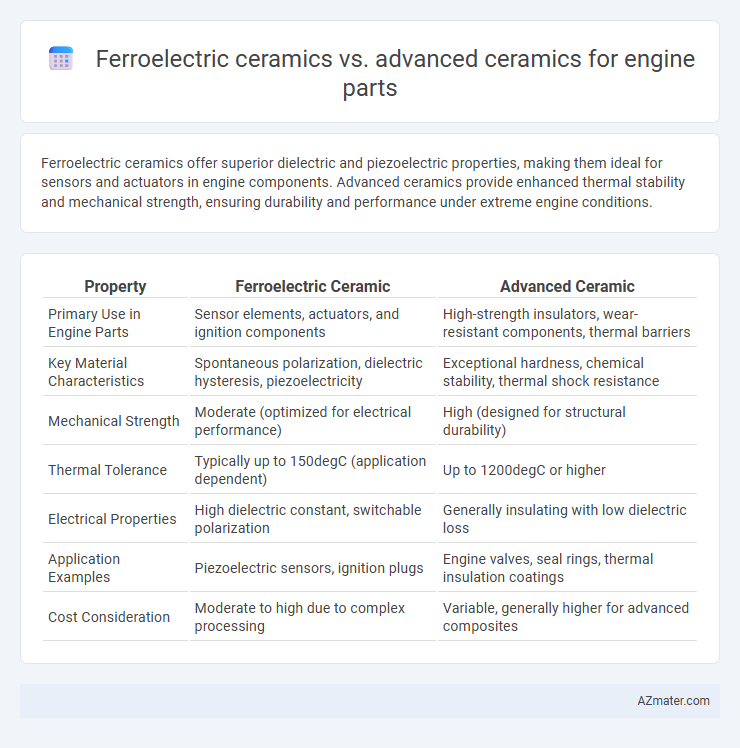 Ferroelectric ceramics vs. advanced ceramics for engine parts

Ferroelectric ceramics offer superior dielectric and piezoelectric properties, making them ideal for sensors and actuators in engine components. Advanced ceramics provide enhanced thermal stability and mechanical strength, ensuring durability and performance under extreme engine conditions.

| Property | Ferroelectric Ceramic | Advanced Ceramic |
|---|---|---|
| Primary Use in Engine Parts | Sensor elements, actuators, and ignition components | High-strength insulators, wear-resistant components, thermal barriers |
| Key Material Characteristics | Spontaneous polarization, dielectric hysteresis, piezoelectricity | Exceptional hardness, chemical stability, thermal shock resistance |
| Mechanical Strength | Moderate (optimized for electrical performance) | High (designed for structural durability) |
| Thermal Tolerance | Typically up to 150degC (application dependent) | Up to 1200degC or higher |
| Electrical Properties | High dielectric constant, switchable polarization | Generally insulating with low dielectric loss |
| Application Examples | Piezoelectric sensors, ignition plugs | Engine valves, seal rings, thermal insulation coatings |
| Cost Consideration | Moderate to high due to complex processing | Variable, generally higher for advanced composites |

AZmater.com